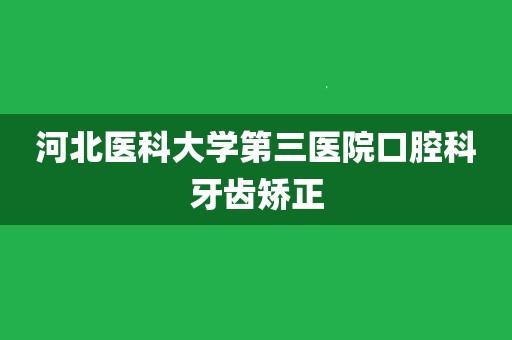 河北医科大学第三医院口腔科牙齿矫正